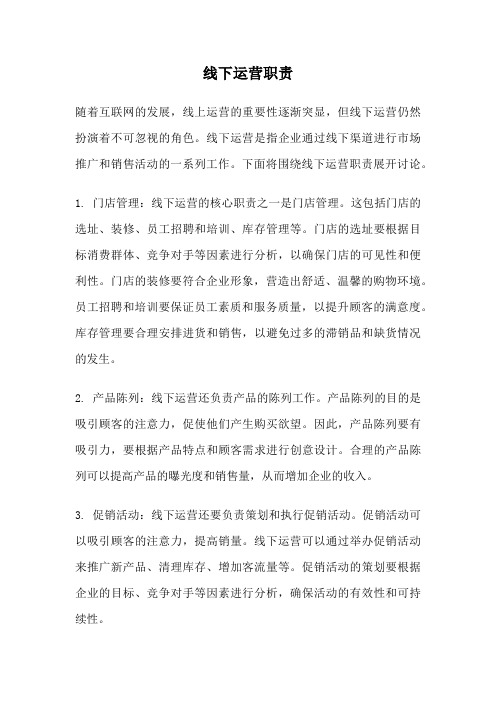 线下运营职责

随着互联网的发展，线上运营的重要性逐渐突显，但线下运营仍然扮演着不可忽视的角色。线下运营是指企业通过线下渠道进行市场推广和销售活动的一系列工作。下面将围绕线下运营职责展开讨论。

1. 门店管理：线下运营的核心职责之一是门店管理。这包括门店的选址、装修、员工招聘和培训、库存管理等。门店的选址要根据目标消费群体、竞争对手等因素进行分析，以确保门店的可见性和便利性。门店的装修要符合企业形象，营造出舒适、温馨的购物环境。员工招聘和培训要保证员工素质和服务质量，以提升顾客的满意度。库存管理要合理安排进货和销售，以避免过多的滞销品和缺货情况的发生。

2. 产品陈列：线下运营还负责产品的陈列工作。产品陈列的目的是吸引顾客的注意力，促使他们产生购买欲望。因此，产品陈列要有吸引力，要根据产品特点和顾客需求进行创意设计。合理的产品陈列可以提高产品的曝光度和销售量，从而增加企业的收入。

3. 促销活动：线下运营还要负责策划和执行促销活动。促销活动可以吸引顾客的注意力，提高销量。线下运营可以通过举办促销活动来推广新产品、清理库存、增加客流量等。促销活动的策划要根据企业的目标、竞争对手等因素进行分析，确保活动的有效性和可持续性。